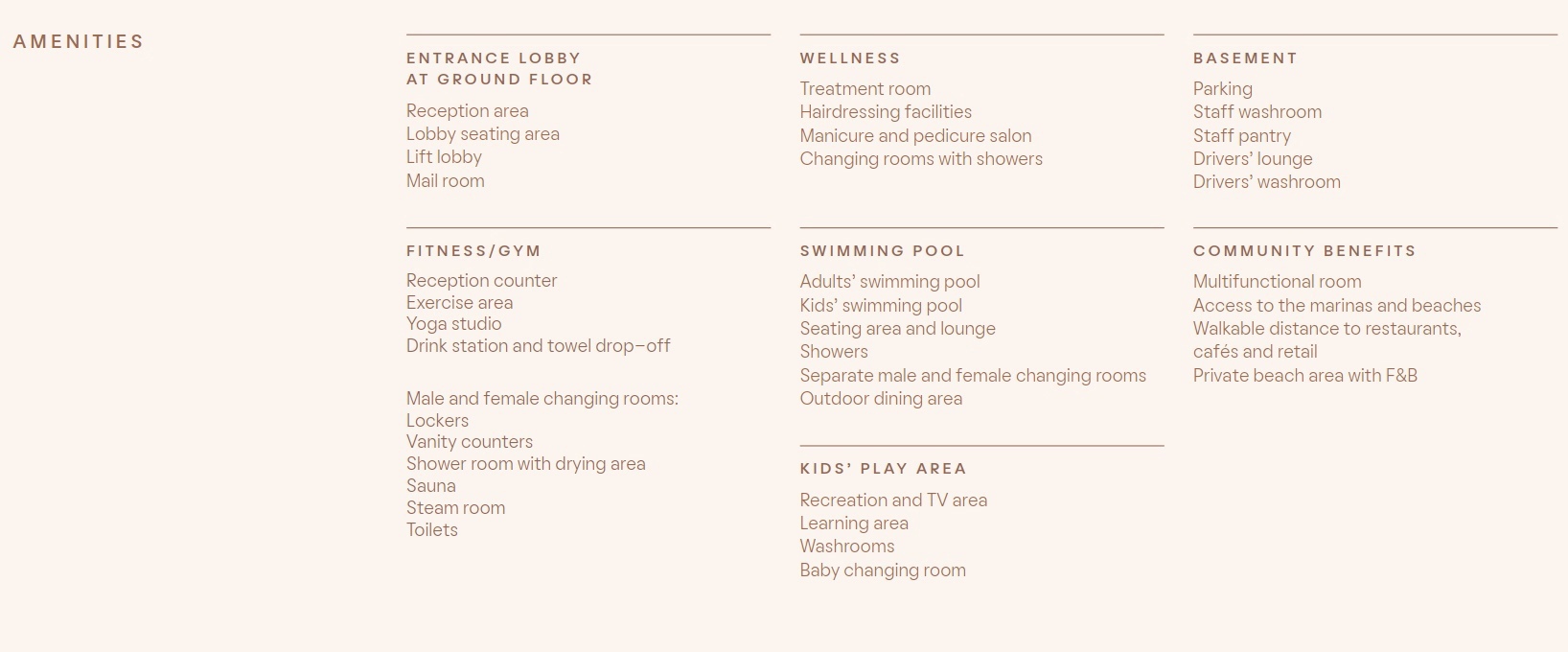 AMENITIES

ENTRANCE LOBBY AT GROUND FLOOR

Reception area
Lobby seating area
Lift lobby
Mail room

FITNESS/GYM

Reception counter
Exercise area
Yoga studio
Drink station and towel drop–off

Male and female changing rooms:
Lockers
Vanity counters
Shower room with drying area
Sauna
Steam room
Toilets

WELLNESS

Treatment room
Hairdressing facilities
Manicure and pedicure salon
Changing rooms with showers

SWIMMING POOL

Adults' swimming pool
Kids' swimming pool
Seating area and lounge
Showers
Separate male and female changing rooms
Outdoor dining area

KIDS' PLAY AREA

Recreation and TV area
Learning area
Washrooms
Baby changing room

BASEMENT

Parking
Staff washroom
Staff pantry
Drivers' lounge
Drivers' washroom

COMMUNITY BENEFITS

Multifunctional room
Access to the marinas and beaches
Walkable distance to restaurants, cafés and retail
Private beach area with F&B